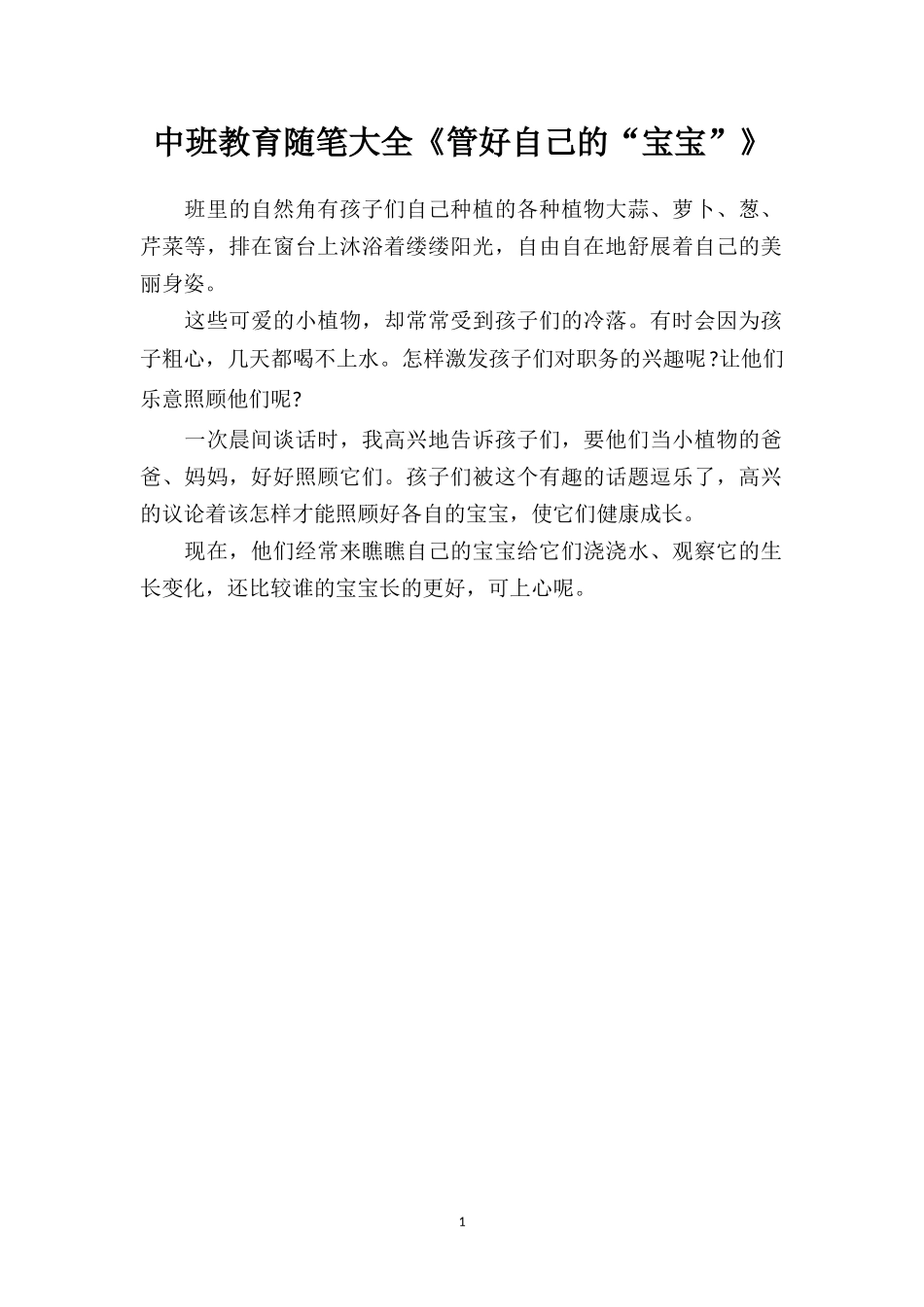 中班教育随笔大全《管好自己的“宝宝”》

班里的自然角有孩子们自己种植的各种植物大蒜、萝卜、葱、芹菜等，排在窗台上沐浴着缕缕阳光，自由自在地舒展着自己的美丽身姿。

这些可爱的小植物，却常常受到孩子们的冷落。有时会因为孩子粗心，几天都喝不上水。怎样激发孩子们对职务的兴趣呢?让他们乐意照顾他们呢?

一次晨间谈话时，我高兴地告诉孩子们，要他们当小植物的爸爸、妈妈，好好照顾它们。孩子们被这个有趣的话题逗乐了，高兴的议论着该怎样才能照顾好各自的宝宝，使它们健康成长。

现在，他们经常来瞧瞧自己的宝宝给它们浇浇水、观察它的生长变化，还比较谁的宝宝长的更好，可上心呢。

1